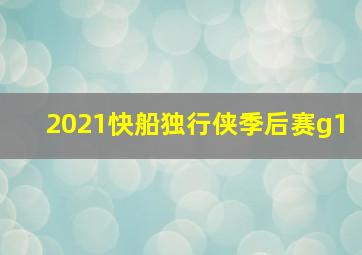 2021快船独行侠季后赛g1